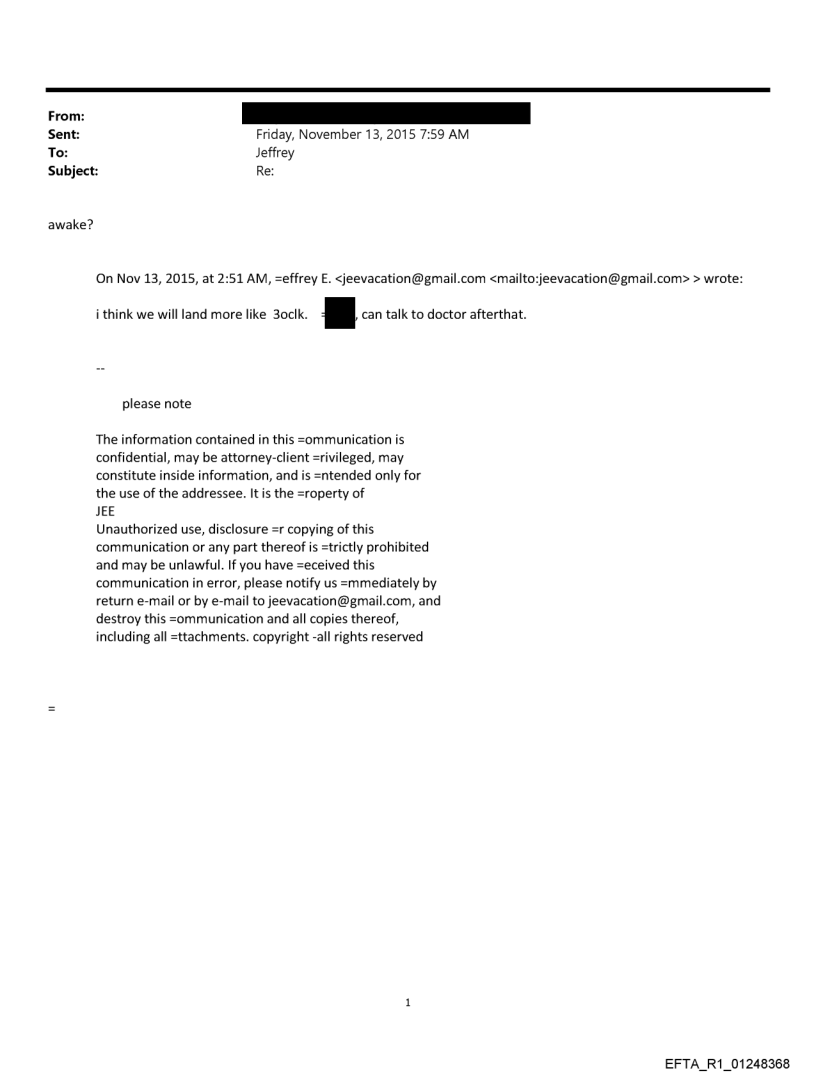 From:
Sent: Friday, November 13, 2015 7:59 AM
To: Jeffrey
Subject: Re:

awake?

On Nov 13, 2015, at 2:51 AM, =effrey E. <jeevacation@gmail.com <mailto:jeevacation@gmail.com> > wrote:

i think we will land more like 3oclk. = , can talk to doctor afterthat.

--

please note

The information contained in this =ommunication is confidential, may be attorney-client =rivileged, may constitute inside information, and is =ntended only for the use of the addressee. It is the =roperty of JEE
Unauthorized use, disclosure =r copying of this communication or any part thereof is =trictly prohibited and may be unlawful. If you have =eceived this communication in error, please notify us =mmediately by return e-mail or by e-mail to jeevacation@gmail.com, and destroy this =ommunication and all copies thereof, including all =ttachments. copyright -all rights reserved

=

1

EFTA_R1_01248368